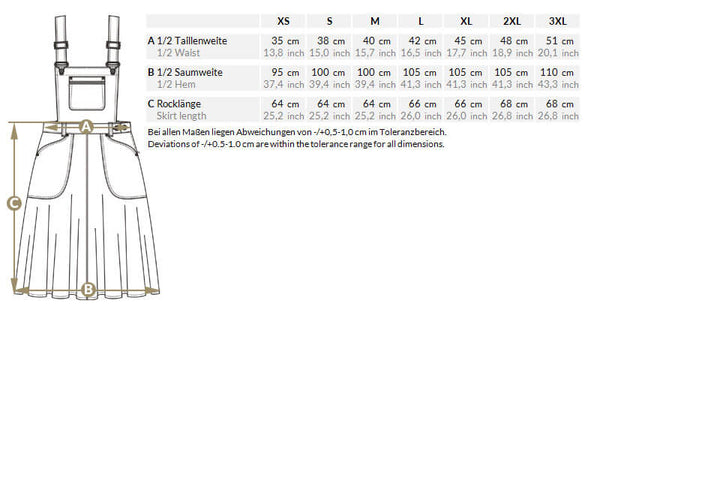 A

C

B

| | XS | S | M | L | XL | 2XL | 3XL |
|---|---|---|---|---|---|---|---|
| A 1/2 Taillenweite | 35 cm | 38 cm | 40 cm | 42 cm | 45 cm | 48 cm | 51 cm |
| 1/2 Waist | 13,8 inch | 15,0 inch | 15,7 inch | 16,5 inch | 17,7 inch | 18,9 inch | 20,1 inch |
| B 1/2 Saumweite | 95 cm | 100 cm | 100 cm | 105 cm | 105 cm | 105 cm | 110 cm |
| 1/2 Hem | 37,4 inch | 39,4 inch | 39,4 inch | 41,3 inch | 41,3 inch | 41,3 inch | 43,3 inch |
| C Rocklänge | 64 cm | 64 cm | 64 cm | 66 cm | 66 cm | 68 cm | 68 cm |
| Skirt length | 25,2 inch | 25,2 inch | 25,2 inch | 26,0 inch | 26,0 inch | 26,8 inch | 26,8 inch |

Bei allen Maßen liegen Abweichungen von -/+0,5-1,0 cm im Toleranzbereich.
Deviations of -/+0.5-1.0 cm are within the tolerance range for all dimensions.